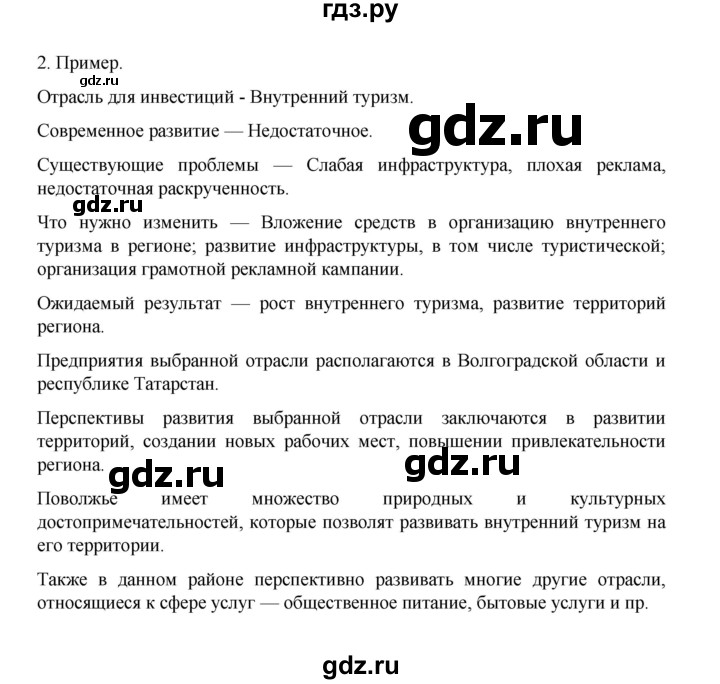 гдз.ру

2. Пример.

gdz.ru

Отрасль для инвестиций - Внутренний туризм.

Современное развитие — Недостаточное.

gdz.ru

Существующие проблемы — Слабая инфраструктура, плохая реклама, недостаточная раскрученность.

gdz.ru

Что нужно изменить — Вложение средств в организацию внутреннего туризма в регионе; развитие инфраструктуры, в том числе туристической; организация грамотной рекламной кампании.

Ожидаемый результат — рост внутреннего туризма, развитие территорий региона.

Предприятия выбранной отрасли располагаются в Волгоградской области и республике Татарстан.

Перспективы развития выбранной отрасли заключаются в развитии территорий, создании новых рабочих мест, повышении привлекательности региона.

gdz.ru

gdz.ru

Поволжье имеет множество природных и культурных достопримечательностей, которые позволят развивать внутренний туризм на его территории.

Также в данном районе перспективно развивать многие другие отрасли, относящиеся к сфере услуг — общественное питание, бытовые услуги и пр.

gdz.ru